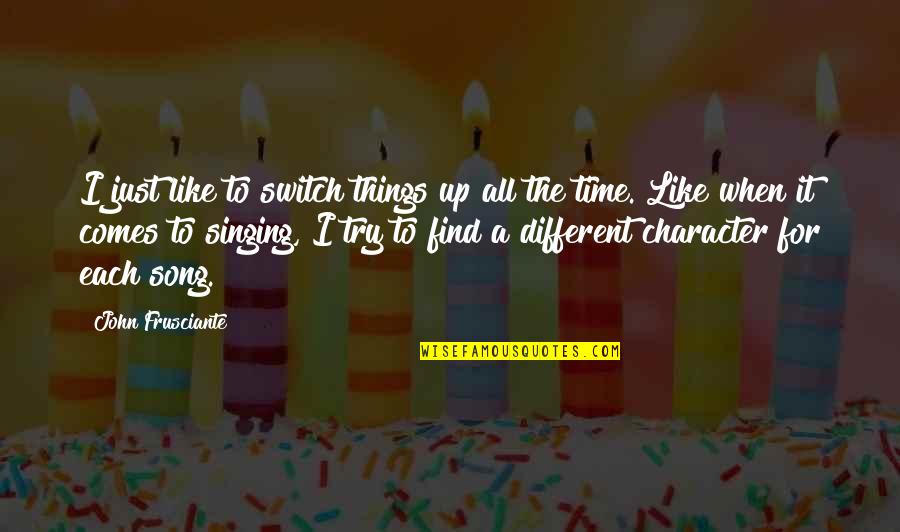 I just like to switch things up all the time. Like when it comes to singing, I try to find a different character for each song.

John Frusciante

WISEFAMOUSQUOTES.COM